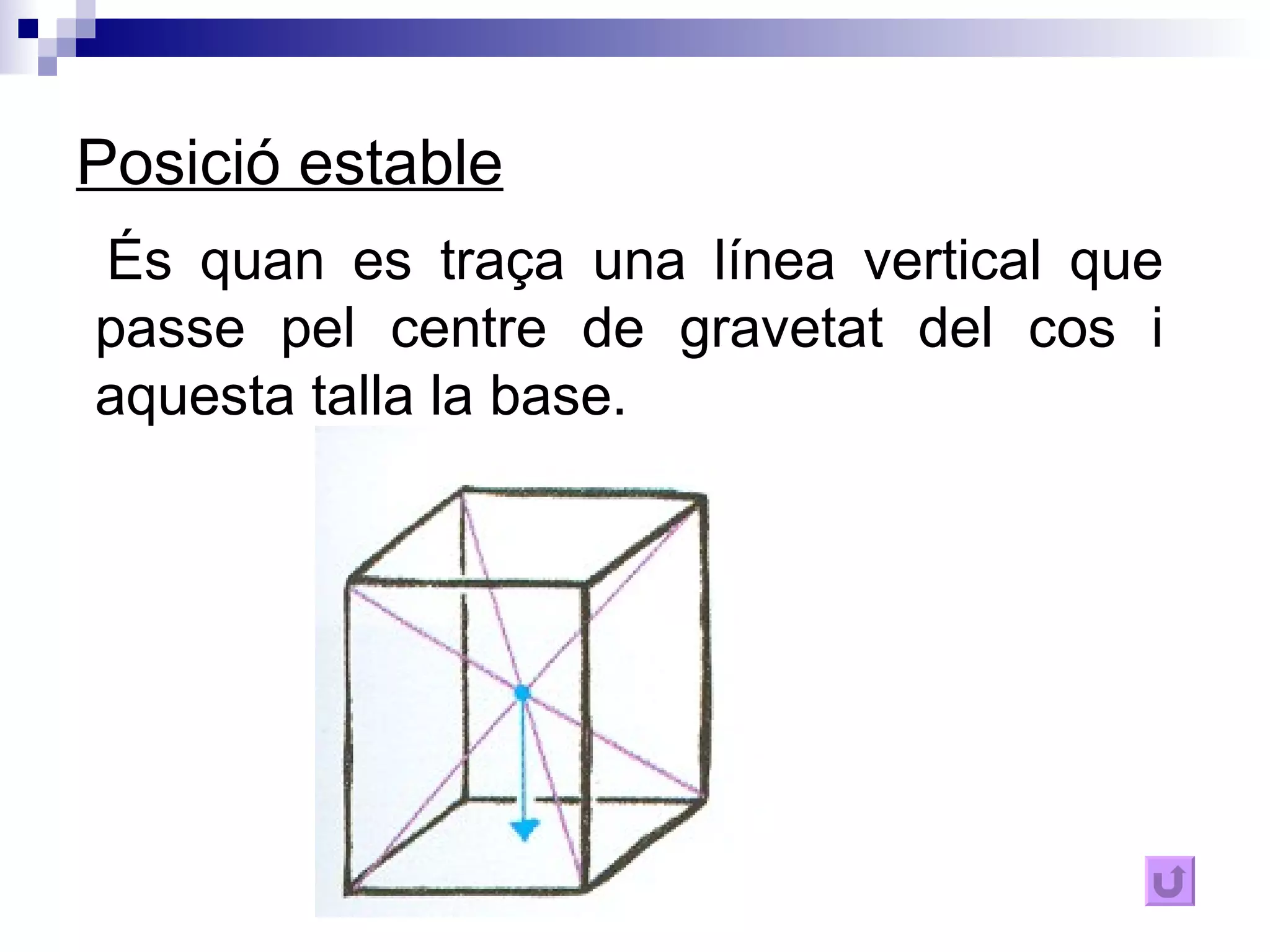 Posició estable

És quan es traça una línea vertical que passe pel centre de gravetat del cos i aquesta talla la base.